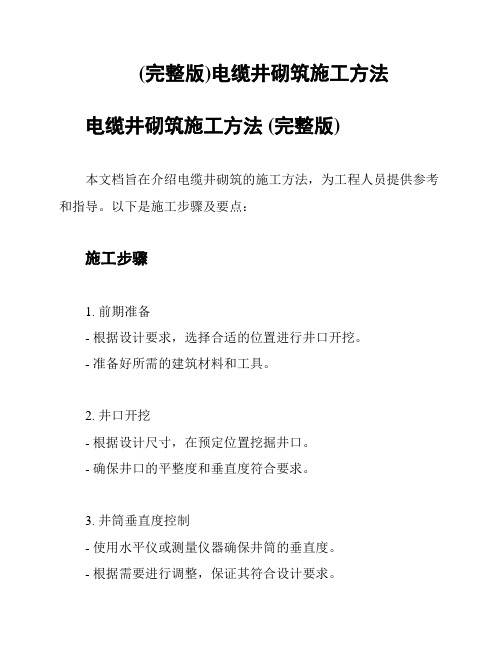 (完整版)电缆井砌筑施工方法

电缆井砌筑施工方法 (完整版)

本文档旨在介绍电缆井砌筑的施工方法，为工程人员提供参考和指导。以下是施工步骤及要点：

施工步骤

1. 前期准备
- 根据设计要求，选择合适的位置进行井口开挖。
- 准备好所需的建筑材料和工具。

2. 井口开挖
- 根据设计尺寸，在预定位置挖掘井口。
- 确保井口的平整度和垂直度符合要求。

3. 井筒垂直度控制
- 使用水平仪或测量仪器确保井筒的垂直度。
- 根据需要进行调整，保证其符合设计要求。